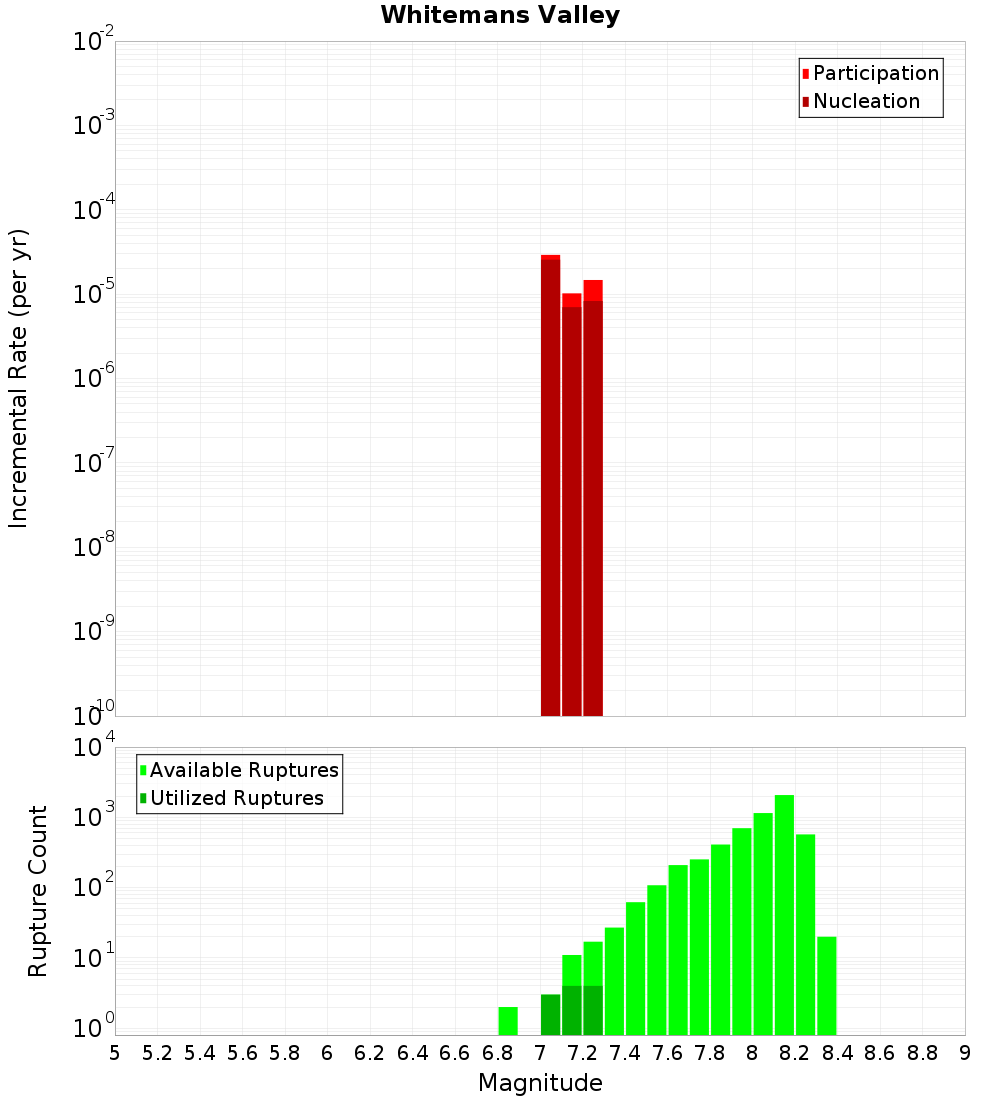 Whitemans Valley

Participation
Nucleation

Incremental Rate (per yr)

$10^{-2}$
$10^{-3}$
$10^{-4}$
$10^{-5}$
$10^{-6}$
$10^{-7}$
$10^{-8}$
$10^{-9}$
$10^{-10}$

Available Ruptures
Utilized Ruptures

Rupture Count

$10^{4}$
$10^{3}$
$10^{2}$
$10^{1}$
$10^{0}$

5 5.2 5.4 5.6 5.8 6 6.2 6.4 6.6 6.8 7 7.2 7.4 7.6 7.8 8 8.2 8.4 8.6 8.8 9

Magnitude